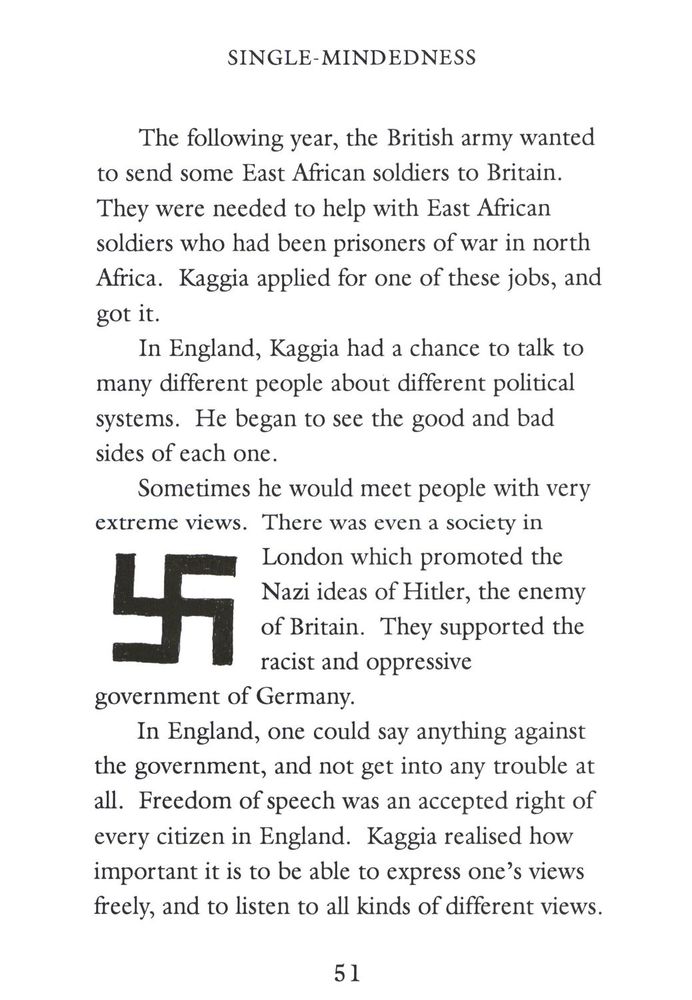 SINGLE-MINDEDNESS

The following year, the British army wanted to send some East African soldiers to Britain. They were needed to help with East African soldiers who had been prisoners of war in north Africa. Kaggia applied for one of these jobs, and got it.

In England, Kaggia had a chance to talk to many different people about different political systems. He began to see the good and bad sides of each one.

Sometimes he would meet people with very extreme views. There was even a society in London which promoted the Nazi ideas of Hitler, the enemy of Britain. They supported the racist and oppressive government of Germany.

In England, one could say anything against the government, and not get into any trouble at all. Freedom of speech was an accepted right of every citizen in England. Kaggia realised how important it is to be able to express one's views freely, and to listen to all kinds of different views.

51